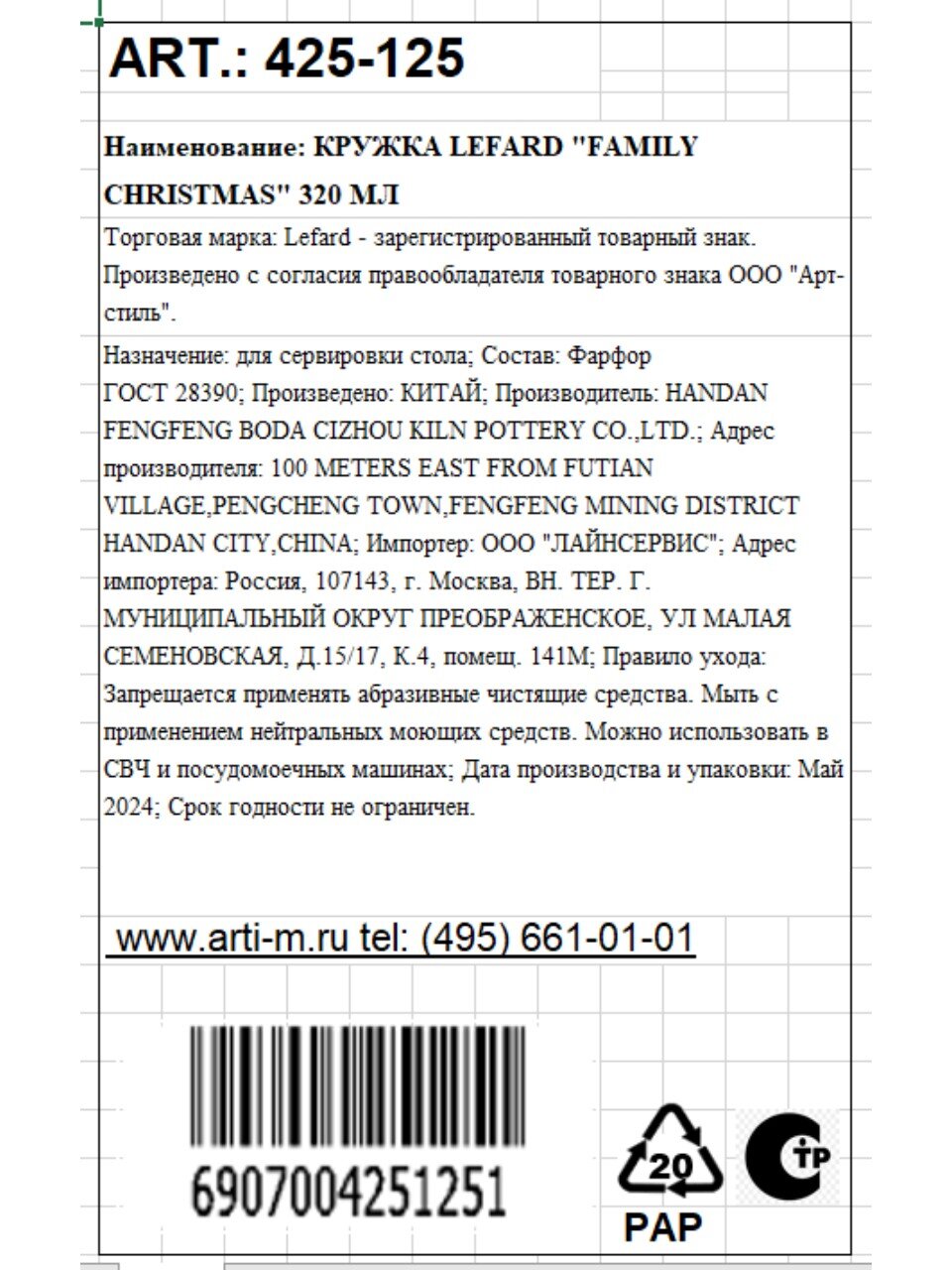 ART.: 425-125

Наименование: КРУЖКА LEFARD "FAMILY CHRISTMAS" 320 МЛ

Торговая марка: Lefard - зарегистрированный товарный знак. Произведено с согласия правообладателя товарного знака ООО "Арт-стиль".

Назначение: для сервировки стола; Состав: Фарфор ГОСТ 28390; Произведено: КИТАЙ; Производитель: HANDAN FENGFENG BODA CIZHOU KILN POTTERY CO.,LTD.; Адрес производителя: 100 METERS EAST FROM FUTIAN VILLAGE,PENGCHENG TOWN,FENGFENG MINING DISTRICT HANDAN CITY,CHINA; Импортер: ООО "ЛАЙНСЕРВИС"; Адрес импортера: Россия, 107143, г. Москва, ВН. ТЕР. Г. МУНИЦИПАЛЬНЫЙ ОКРУГ ПРЕОБРАЖЕНСКОЕ, УЛ МАЛАЯ СЕМЕНОВСКАЯ, Д.15/17, К.4, помещ. 141М; Правило ухода: Запрещается применять абразивные чистящие средства. Мыть с применением нейтральных моющих средств. Можно использовать в СВЧ и посудомоечных машинах; Дата производства и упаковки: Май 2024; Срок годности не ограничен.

www.arti-m.ru tel: (495) 661-01-01

6907004251251

20
PAP

ТР